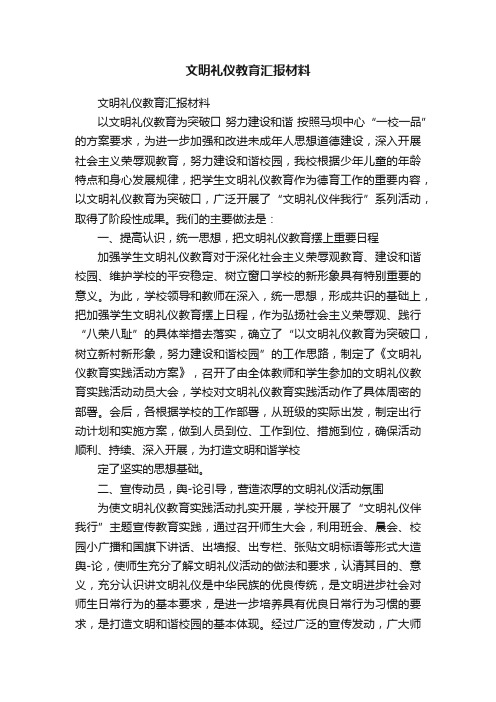 文明礼仪教育汇报材料

文明礼仪教育汇报材料

以文明礼仪教育为突破口 努力建设和谐 按照马坝中心“一校一品”的方案要求，为进一步加强和改进未成年人思想道德建设，深入开展社会主义荣辱观教育，努力建设和谐校园，我校根据少年儿童的年龄特点和身心发展规律，把学生文明礼仪教育作为德育工作的重要内容，以文明礼仪教育为突破口，广泛开展了“文明礼仪伴我行”系列活动，取得了阶段性成果。我们的主要做法是：

一、提高认识，统一思想，把文明礼仪教育摆上重要日程

加强学生文明礼仪教育对于深化社会主义荣辱观教育、建设和谐校园、维护学校的平安稳定、树立窗口学校的新形象具有特别重要的意义。为此，学校领导和教师在深入，统一思想，形成共识的基础上，把加强学生文明礼仪教育摆上日程，作为弘扬社会主义荣辱观、践行“八荣八耻”的具体举措去落实，确立了“以文明礼仪教育为突破口，树立新村新形象，努力建设和谐校园”的工作思路，制定了《文明礼仪教育实践活动方案》，召开了由全体教师和学生参加的文明礼仪教育实践活动动员大会，学校对文明礼仪教育实践活动作了具体周密的部署。会后，各根据学校的工作部署，从班级的实际出发，制定出行动计划和实施方案，做到人员到位、工作到位、措施到位，确保活动顺利、持续、深入开展，为打造文明和谐学校

定了坚实的思想基础。

二、宣传动员，舆-论引导，营造浓厚的文明礼仪活动氛围

为使文明礼仪教育实践活动扎实开展，学校开展了“文明礼仪伴我行”主题宣传教育实践，通过召开师生大会，利用班会、晨会、校园小广播和国旗下讲话、出墙报、出专栏、张贴文明标语等形式大造舆-论，使师生充分了解文明礼仪活动的做法和要求，认清其目的、意义，充分认识讲文明礼仪是中华民族的优良传统，是文明进步社会对师生日常行为的基本要求，是进一步培养具有优良日常行为习惯的要求，是打造文明和谐校园的基本体现。经过广泛的宣传发动，广大师